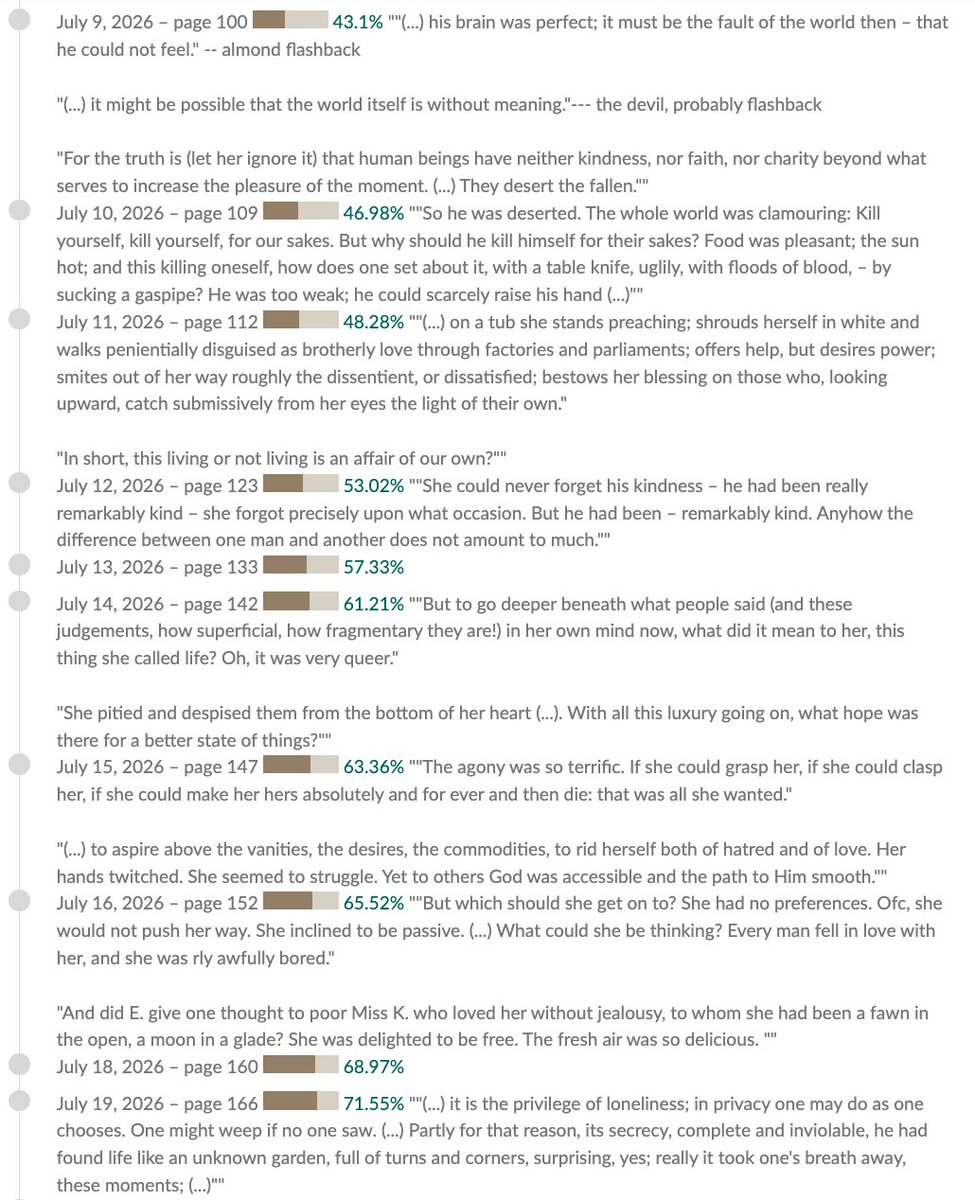 July 9, 2026 – page 100 43.1% ""(...) his brain was perfect; it must be the fault of the world then – that he could not feel." -- almond flashback

"(...) it might be possible that the world itself is without meaning."--- the devil, probably flashback

"For the truth is (let her ignore it) that human beings have neither kindness, nor faith, nor charity beyond what serves to increase the pleasure of the moment. (...) They desert the fallen.""

July 10, 2026 – page 109 46.98% ""So he was deserted. The whole world was clamouring: Kill yourself, kill yourself, for our sakes. But why should he kill himself for their sakes? Food was pleasant; the sun hot; and this killing oneself, how does one set about it, with a table knife, uglily, with floods of blood, – by sucking a gaspipe? He was too weak; he could scarcely raise his hand (...)""

July 11, 2026 – page 112 48.28% ""(...) on a tub she stands preaching; shrouds herself in white and walks penientially disguised as brotherly love through factories and parliaments; offers help, but desires power; smites out of her way roughly the dissentient, or dissatisfied; bestows her blessing on those who, looking upward, catch submissively from her eyes the light of their own."

"In short, this living or not living is an affair of our own?""

July 12, 2026 – page 123 53.02% ""She could never forget his kindness – he had been really remarkably kind – she forgot precisely upon what occasion. But he had been – remarkably kind. Anyhow the difference between one man and another does not amount to much.""

July 13, 2026 – page 133 57.33%

July 14, 2026 – page 142 61.21% ""But to go deeper beneath what people said (and these judgements, how superficial, how fragmentary they are!) in her own mind now, what did it mean to her, this thing she called life? Oh, it was very queer."

"She pitied and despised them from the bottom of her heart (...). With all this luxury going on, what hope was there for a better state of things?""

July 15, 2026 – page 147 63.36% ""The agony was so terrific. If she could grasp her, if she could clasp her, if she could make her hers absolutely and for ever and then die: that was all she wanted."

"(...) to aspire above the vanities, the desires, the commodities, to rid herself both of hatred and of love. Her hands twitched. She seemed to struggle. Yet to others God was accessible and the path to Him smooth.""

July 16, 2026 – page 152 65.52% ""But which should she get on to? She had no preferences. Ofc, she would not push her way. She inclined to be passive. (...) What could she be thinking? Every man fell in love with her, and she was rly awfully bored."

"And did E. give one thought to poor Miss K. who loved her without jealousy, to whom she had been a fawn in the open, a moon in a glade? She was delighted to be free. The fresh air was so delicious. ""

July 18, 2026 – page 160 68.97%

July 19, 2026 – page 166 71.55% ""(...) it is the privilege of loneliness; in privacy one may do as one chooses. One might weep if no one saw. (...) Partly for that reason, its secrecy, complete and inviolable, he had found life like an unknown garden, full of turns and corners, surprising, yes; really it took one's breath away, these moments; (...)""